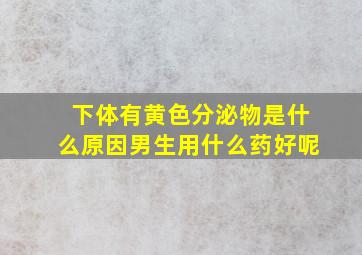 下体有黄色分泌物是什么原因男生用什么药好呢